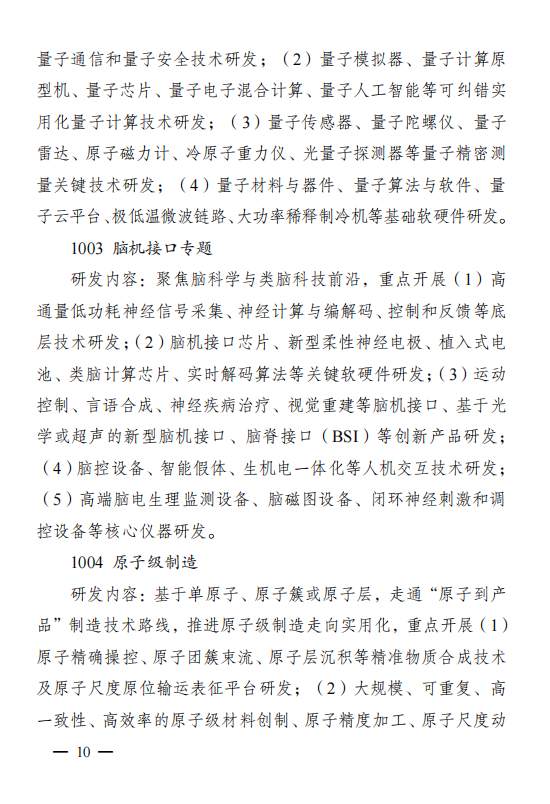 量子通信和量子安全技术研发；（2）量子模拟器、量子计算原型机、量子芯片、量子电子混合计算、量子人工智能等可纠错实用化量子计算技术研发；（3）量子传感器、量子陀螺仪、量子雷达、原子磁力计、冷原子重力仪、光量子探测器等量子精密测量关键技术研发；（4）量子材料与器件、量子算法与软件、量子云平台、极低温微波链路、大功率稀释制冷机等基础软硬件研发。

1003 脑机接口专题

研发内容：聚焦脑科学与类脑科技前沿，重点开展（1）高通量低功耗神经信号采集、神经计算与编解码、控制和反馈等底层技术研发；（2）脑机接口芯片、新型柔性神经电极、植入式电池、类脑计算芯片、实时解码算法等关键软硬件研发；（3）运动控制、言语合成、神经疾病治疗、视觉重建等脑机接口、基于光学或超声的新型脑机接口、脑脊接口（BSI）等创新产品研发；（4）脑控设备、智能假体、生机电一体化等人机交互技术研发；（5）高端脑电生理监测设备、脑磁图设备、闭环神经刺激和调控设备等核心仪器研发。

1004 原子级制造

研发内容：基于单原子、原子簇或原子层，走通“原子到产品”制造技术路线，推进原子级制造走向实用化，重点开展（1）原子精确操控、原子团簇束流、原子层沉积等精准物质合成技术及原子尺度原位输运表征平台研发；（2）大规模、可重复、高一致性、高效率的原子级材料创制、原子精度加工、原子尺度动

— 10 —